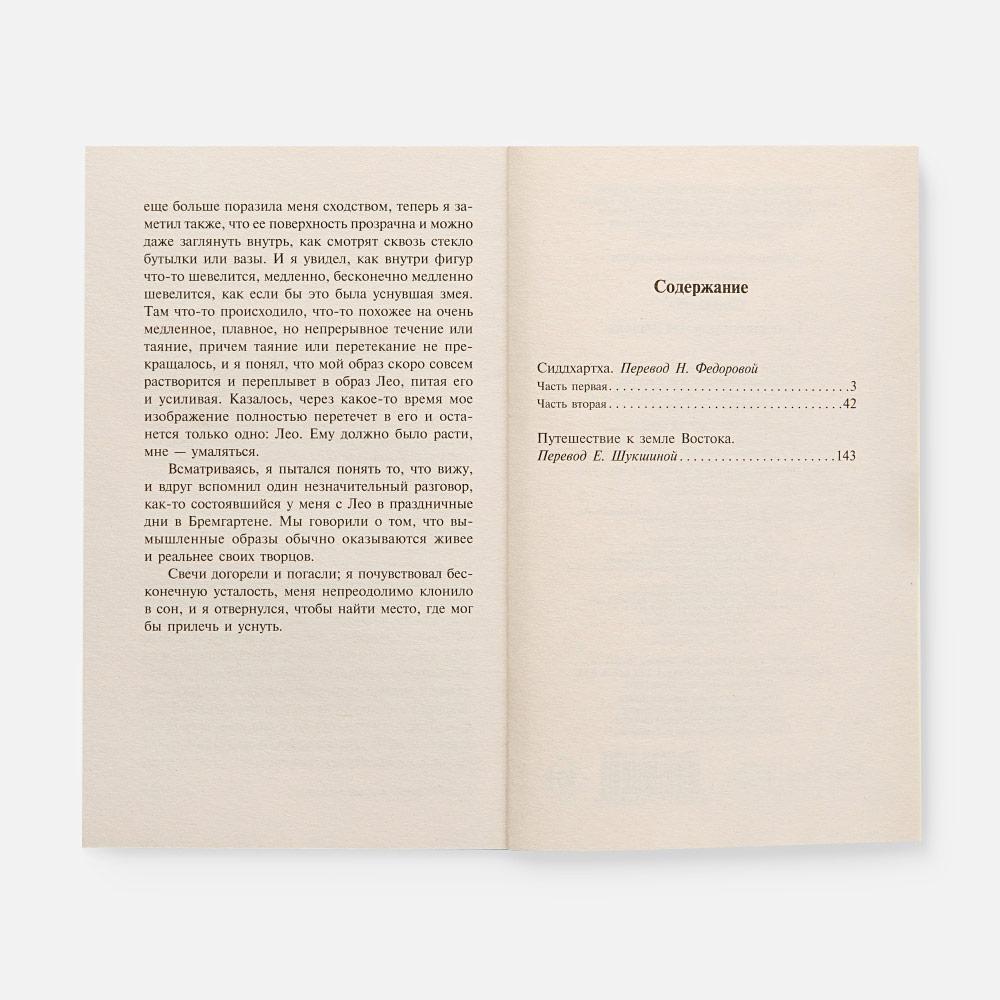 еще больше поразила меня сходством, теперь я заметил также, что ее поверхность прозрачна и можно даже заглянуть внутрь, как смотрят сквозь стекло бутылки или вазы. И я увидел, как внутри фигур что-то шевелится, медленно, бесконечно медленно шевелится, как если бы это была уснувшая змея. Там что-то происходило, что-то похожее на очень медленное, плавное, но непрерывное течение или таяние, причем таяние или перетекание не прекращалось, и я понял, что мой образ скоро совсем растворится и переплывет в образ Лео, питая его и усиливая. Казалось, через какое-то время мое изображение полностью перетечет в его и останется только одно: Лео. Ему должно было расти, мне — умаляться.

Всматриваясь, я пытался понять то, что вижу, и вдруг вспомнил один незначительный разговор, как-то состоявшийся у меня с Лео в праздничные дни в Бремгартене. Мы говорили о том, что вымышленные образы обычно оказываются живее и реальнее своих творцов.

Свечи догорели и погасли; я почувствовал бесконечную усталость, меня непреодолимо клонило в сон, и я отвернулся, чтобы найти место, где мог бы прилечь и уснуть.

Содержание

Сиддхартха. Перевод Н. Федоровой
Часть первая 3
Часть вторая 42

Путешествие к земле Востока.
Перевод Е. Шукшиной 143